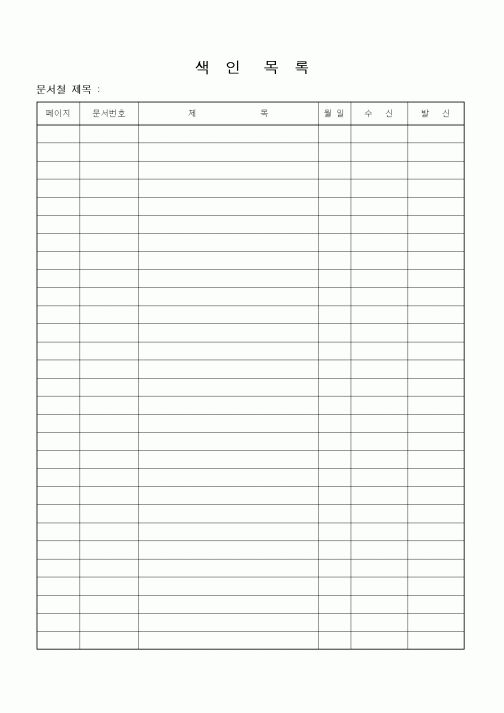 색 인 목 록

문서철 제목 :

| 페이지 | 문서번호 | 제 목 | 월 일 | 수 신 | 발 신 |
|---|---|---|---|---|---|
| | | | | | |
| | | | | | |
| | | | | | |
| | | | | | |
| | | | | | |
| | | | | | |
| | | | | | |
| | | | | | |
| | | | | | |
| | | | | | |
| | | | | | |
| | | | | | |
| | | | | | |
| | | | | | |
| | | | | | |
| | | | | | |
| | | | | | |
| | | | | | |
| | | | | | |
| | | | | | |
| | | | | | |
| | | | | | |
| | | | | | |
| | | | | | |
| | | | | | |
| | | | | | |
| | | | | | |
| | | | | | |
| | | | | | |